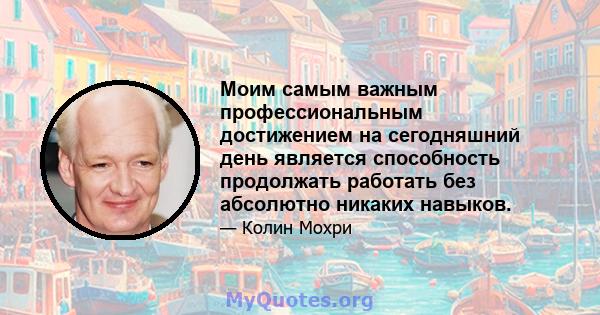 Моим самым важным профессиональным достижением на сегодняшний день является способность продолжать работать без абсолютно никаких навыков.

— Колин Мохри

MyQuotes.org